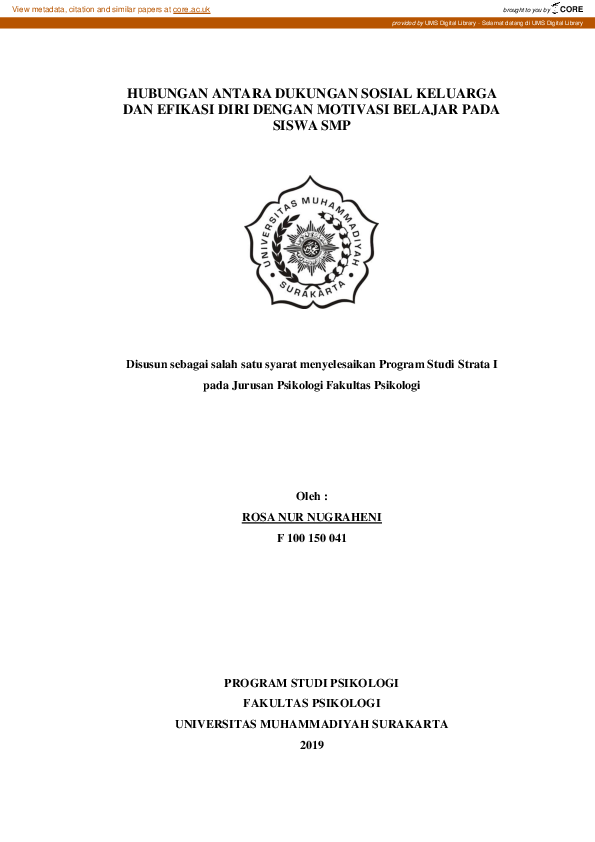 View metadata, citation and similar papers at core.ac.uk

brought to you by CORE

provided by UMS Digital Library - Selamat datang di UMS Digital Library

HUBUNGAN ANTARA DUKUNGAN SOSIAL KELUARGA DAN EFIKASI DIRI DENGAN MOTIVASI BELAJAR PADA SISWA SMP

UNIVERSITAS MUHAMMADIYAH SURAKARTA

Disusun sebagai salah satu syarat menyelesaikan Program Studi Strata I pada Jurusan Psikologi Fakultas Psikologi

Oleh :

ROSA NUR NUGRAHENI

F 100 150 041

PROGRAM STUDI PSIKOLOGI

FAKULTAS PSIKOLOGI

UNIVERSITAS MUHAMMADIYAH SURAKARTA

2019